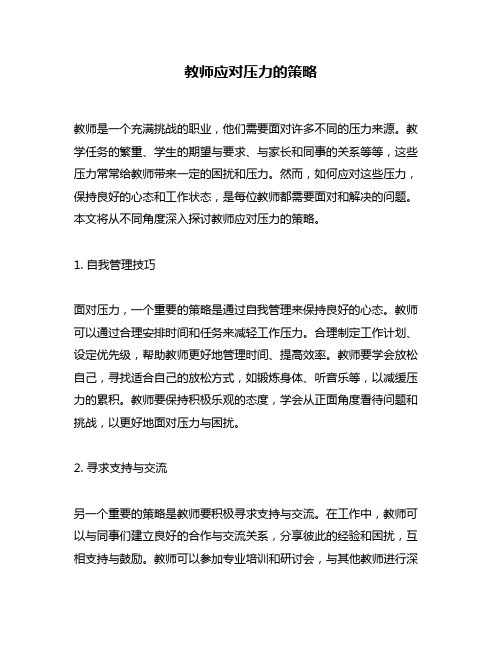 教师应对压力的策略

教师是一个充满挑战的职业，他们需要面对许多不同的压力来源。教学任务的繁重、学生的期望与要求、与家长和同事的关系等等，这些压力常常给教师带来一定的困扰和压力。然而，如何应对这些压力，保持良好的心态和工作状态，是每位教师都需要面对和解决的问题。本文将从不同角度深入探讨教师应对压力的策略。

1. 自我管理技巧

面对压力，一个重要的策略是通过自我管理来保持良好的心态。教师可以通过合理安排时间和任务来减轻工作压力。合理制定工作计划、设定优先级，帮助教师更好地管理时间、提高效率。教师要学会放松自己，寻找适合自己的放松方式，如锻炼身体、听音乐等，以减缓压力的累积。教师要保持积极乐观的态度，学会从正面角度看待问题和挑战，以更好地面对压力与困扰。

2. 寻求支持与交流

另一个重要的策略是教师要积极寻求支持与交流。在工作中，教师可以与同事们建立良好的合作与交流关系，分享彼此的经验和困扰，互相支持与鼓励。教师可以参加专业培训和研讨会，与其他教师进行深